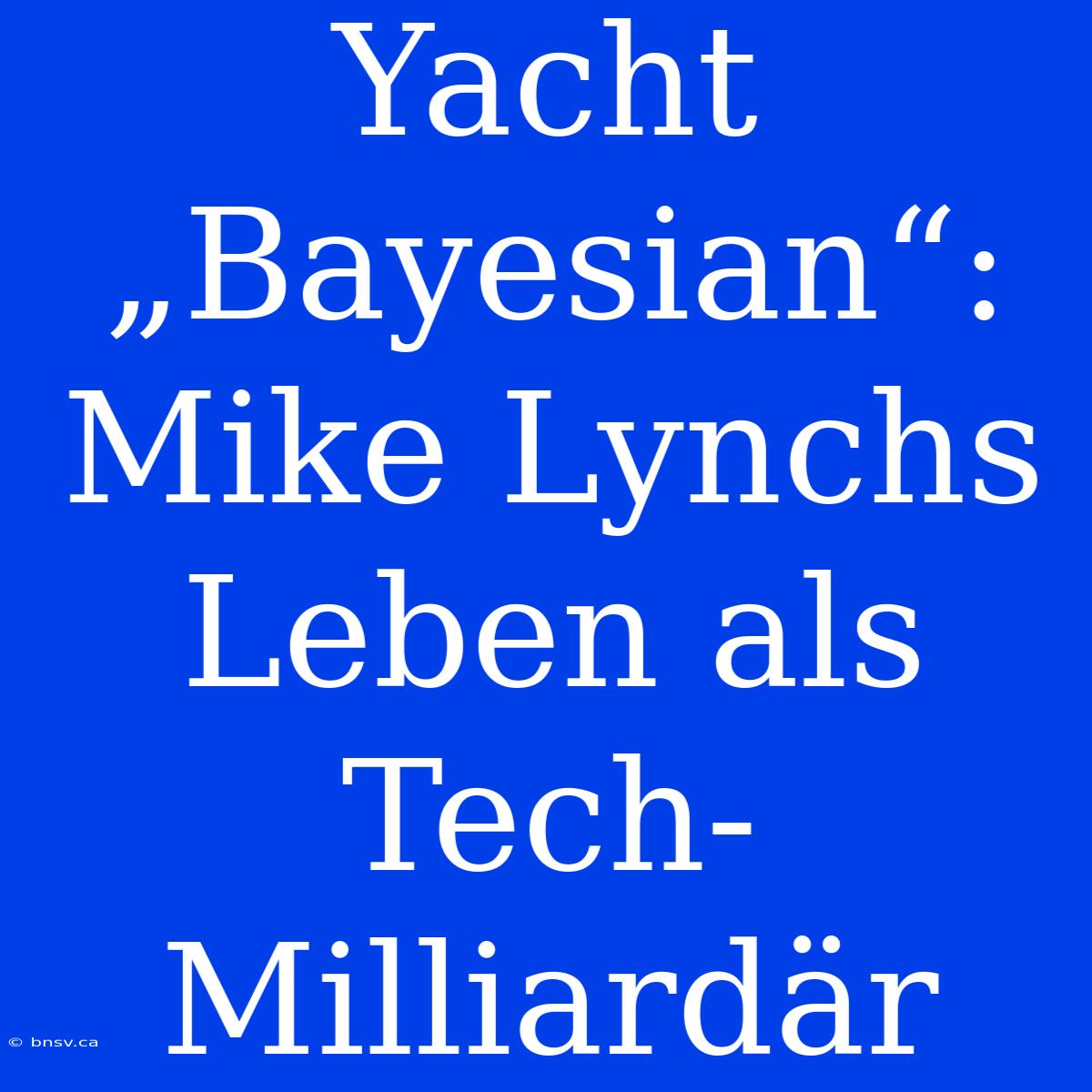 Yacht „Bayesian“: Mike Lynchs Leben als Tech-Milliardär

© bnsv.ca